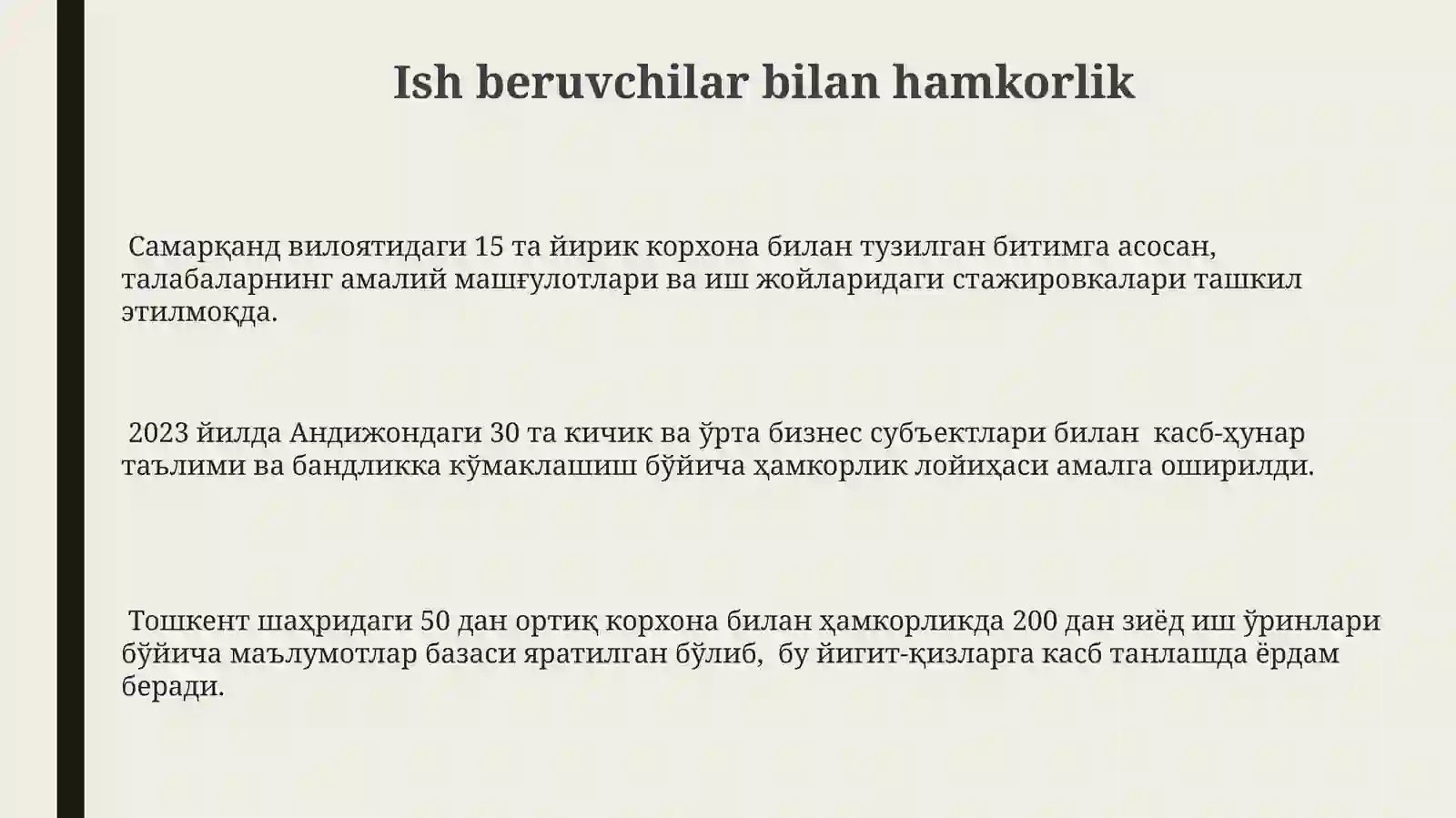 Ish beruvchilar bilan hamkorlik

Самарқанд вилоятидаги 15 та йирик корхона билан тузилган битимга асосан, талабаларнинг амалий машғулотлари ва иш жойларидаги стажировкалари ташкил этилмоқда.

2023 йилда Андижондаги 30 та кичик ва ўрта бизнес субъектлари билан касб-ҳунар таълими ва бандликка кўмаклашиш бўйича ҳамкорлик лойиҳаси амалга оширилди.

Тошкент шаҳридаги 50 дан ортиқ корхона билан ҳамкорликда 200 дан зиёд иш ўринлари бўйича маълумотлар базаси яратилган бўлиб, бу йигит-қизларга касб танлашда ёрдам беради.